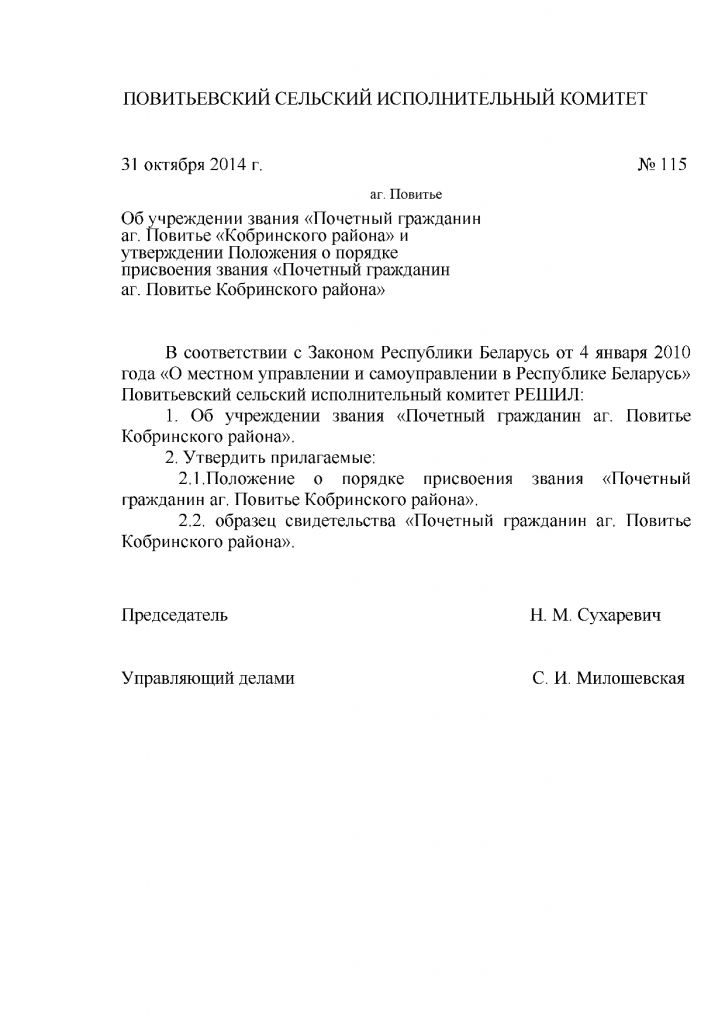 ПОВИТЬЕВСКИЙ СЕЛЬСКИЙ ИСПОЛНИТЕЛЬНЫЙ КОМИТЕТ

31 октября 2014 г. № 115

аг. Повитье

Об учреждении звания «Почетный гражданин аг. Повитье «Кобринского района» и утверждении Положения о порядке присвоения звания «Почетный гражданин аг. Повитье Кобринского района»

В соответствии с Законом Республики Беларусь от 4 января 2010 года «О местном управлении и самоуправлении в Республике Беларусь» Повитьевский сельский исполнительный комитет РЕШИЛ:

1. Об учреждении звания «Почетный гражданин аг. Повитье Кобринского района».

2. Утвердить прилагаемые:

2.1.Положение о порядке присвоения звания «Почетный гражданин аг. Повитье Кобринского района».

2.2. образец свидетельства «Почетный гражданин аг. Повитье Кобринского района».

Председатель Н. М. Сухаревич

Управляющий делами С. И. Милошевская